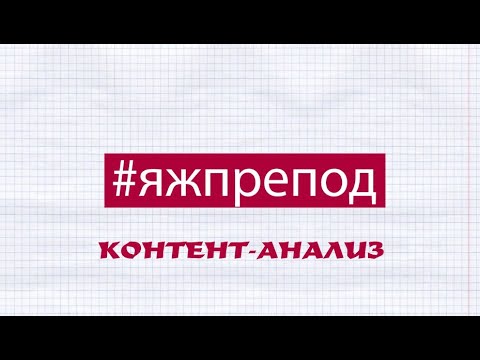 #яжпрепод

КОНТЕНТ-АНАЛИЗ